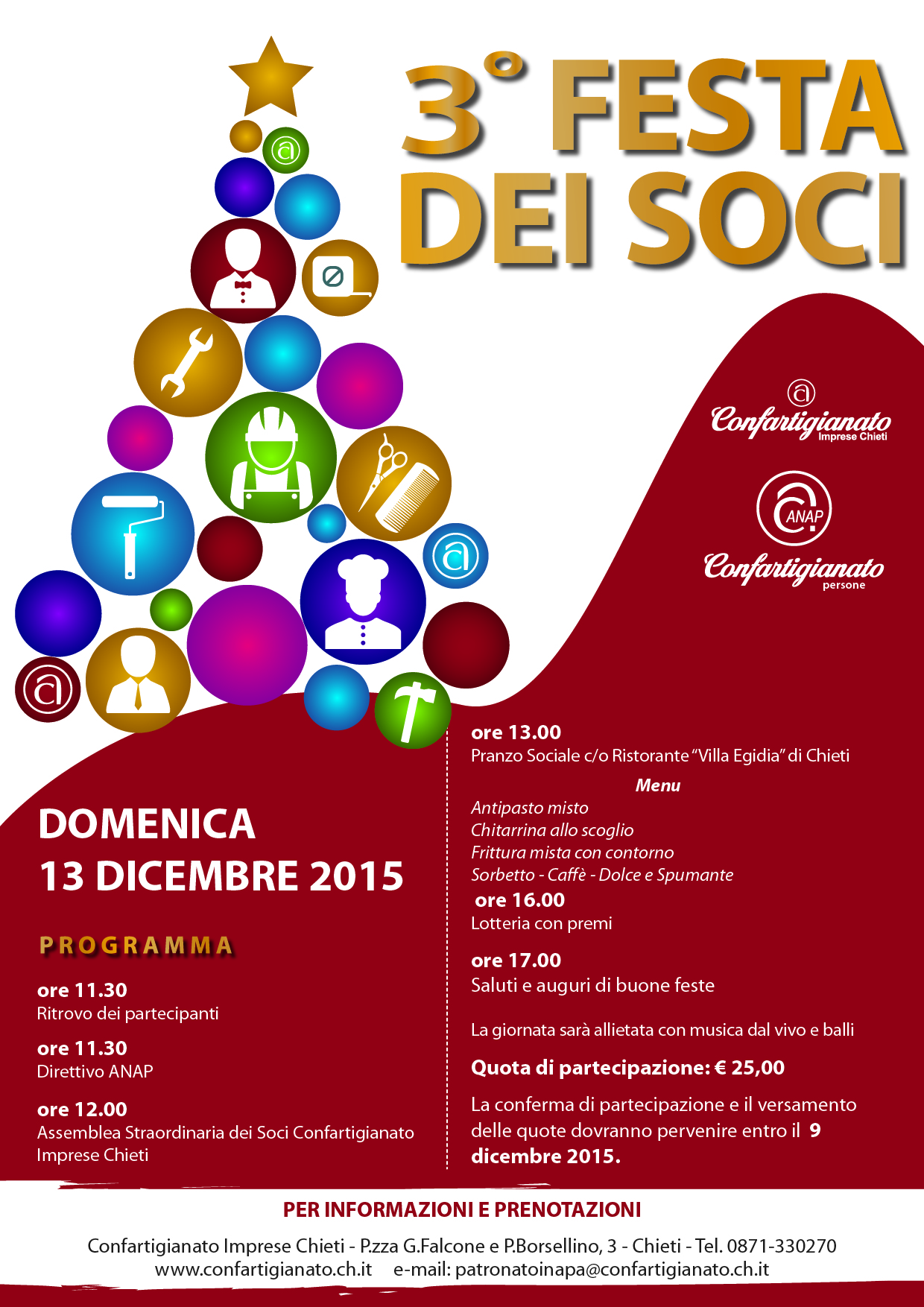 3° FESTA DEI SOCI

Confartigianato
Imprese Chieti

ANAP

Confartigianato
persone

DOMENICA
13 DICEMBRE 2015

PROGRAMMA

ore 11.30
Ritrovo dei partecipanti

ore 11.30
Direttivo ANAP

ore 12.00
Assemblea Straordinaria dei Soci Confartigianato Imprese Chieti

ore 13.00
Pranzo Sociale c/o Ristorante "Villa Egidia" di Chieti

Menu
Antipasto misto
Chitarrina allo scoglio
Frittura mista con contorno
Sorbetto - Caffè - Dolce e Spumante

ore 16.00
Lotteria con premi

ore 17.00
Saluti e auguri di buone feste

La giornata sarà allietata con musica dal vivo e balli

Quota di partecipazione: € 25,00

La conferma di partecipazione e il versamento delle quote dovranno pervenire entro il 9 dicembre 2015.

PER INFORMAZIONI E PRENOTAZIONI

Confartigianato Imprese Chieti - P.zza G.Falcone e P.Borsellino, 3 - Chieti - Tel. 0871-330270
www.confartigianato.ch.it e-mail: patronatoinapa@confartigianato.ch.it